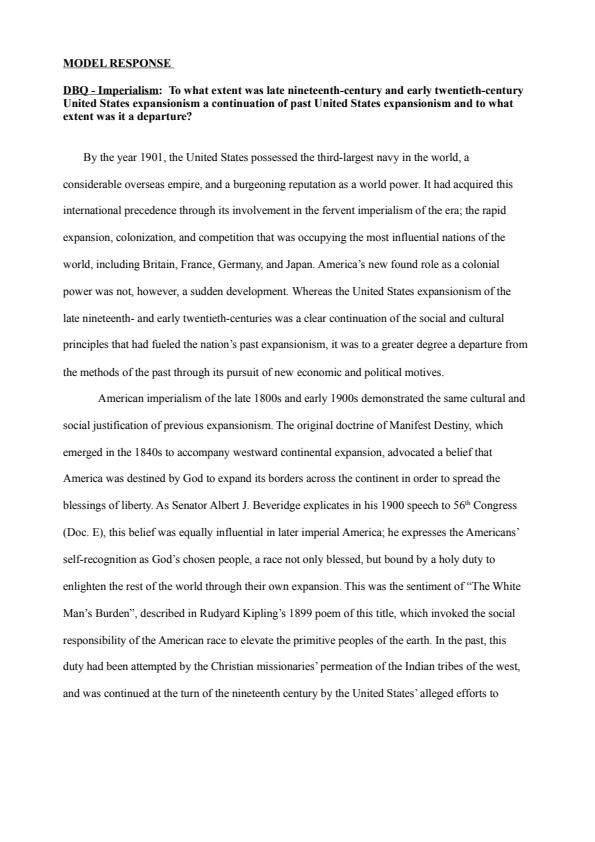 MODEL RESPONSE

DBQ - Imperialism: To what extent was late nineteenth-century and early twentieth-century United States expansionism a continuation of past United States expansionism and to what extent was it a departure?

By the year 1901, the United States possessed the third-largest navy in the world, a considerable overseas empire, and a burgeoning reputation as a world power. It had acquired this international precedence through its involvement in the fervent imperialism of the era; the rapid expansion, colonization, and competition that was occupying the most influential nations of the world, including Britain, France, Germany, and Japan. America's new found role as a colonial power was not, however, a sudden development. Whereas the United States expansionism of the late nineteenth- and early twentieth-centuries was a clear continuation of the social and cultural principles that had fueled the nation's past expansionism, it was to a greater degree a departure from the methods of the past through its pursuit of new economic and political motives.

American imperialism of the late 1800s and early 1900s demonstrated the same cultural and social justification of previous expansionism. The original doctrine of Manifest Destiny, which emerged in the 1840s to accompany westward continental expansion, advocated a belief that America was destined by God to expand its borders across the continent in order to spread the blessings of liberty. As Senator Albert J. Beveridge explicates in his 1900 speech to $56^{th}$ Congress (Doc. E), this belief was equally influential in later imperial America; he expresses the Americans' self-recognition as God's chosen people, a race not only blessed, but bound by a holy duty to enlighten the rest of the world through their own expansion. This was the sentiment of "The White Man's Burden", described in Rudyard Kipling's 1899 poem of this title, which invoked the social responsibility of the American race to elevate the primitive peoples of the earth. In the past, this duty had been attempted by the Christian missionaries' permeation of the Indian tribes of the west, and was continued at the turn of the nineteenth century by the United States' alleged efforts to